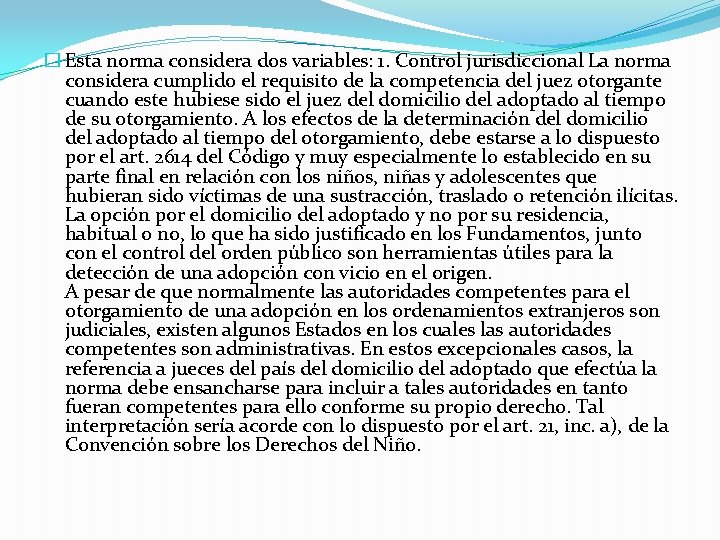 Esta norma considera dos variables: 1. Control jurisdiccional La norma considera cumplido el requisito de la competencia del juez otorgante cuando este hubiese sido el juez del domicilio del adoptado al tiempo de su otorgamiento. A los efectos de la determinación del domicilio del adoptado al tiempo del otorgamiento, debe estarse a lo dispuesto por el art. 2614 del Código y muy especialmente lo establecido en su parte final en relación con los niños, niñas y adolescentes que hubieran sido víctimas de una sustracción, traslado o retención ilícitas. La opción por el domicilio del adoptado y no por su residencia, habitual o no, lo que ha sido justificado en los Fundamentos, junto con el control del orden público son herramientas útiles para la detección de una adopción con vicio en el origen.

A pesar de que normalmente las autoridades competentes para el otorgamiento de una adopción en los ordenamientos extranjeros son judiciales, existen algunos Estados en los cuales las autoridades competentes son administrativas. En estos excepcionales casos, la referencia a jueces del país del domicilio del adoptado que efectúa la norma debe ensancharse para incluir a tales autoridades en tanto fueran competentes para ello conforme su propio derecho. Tal interpretación sería acorde con lo dispuesto por el art. 21, inc. a), de la Convención sobre los Derechos del Niño.